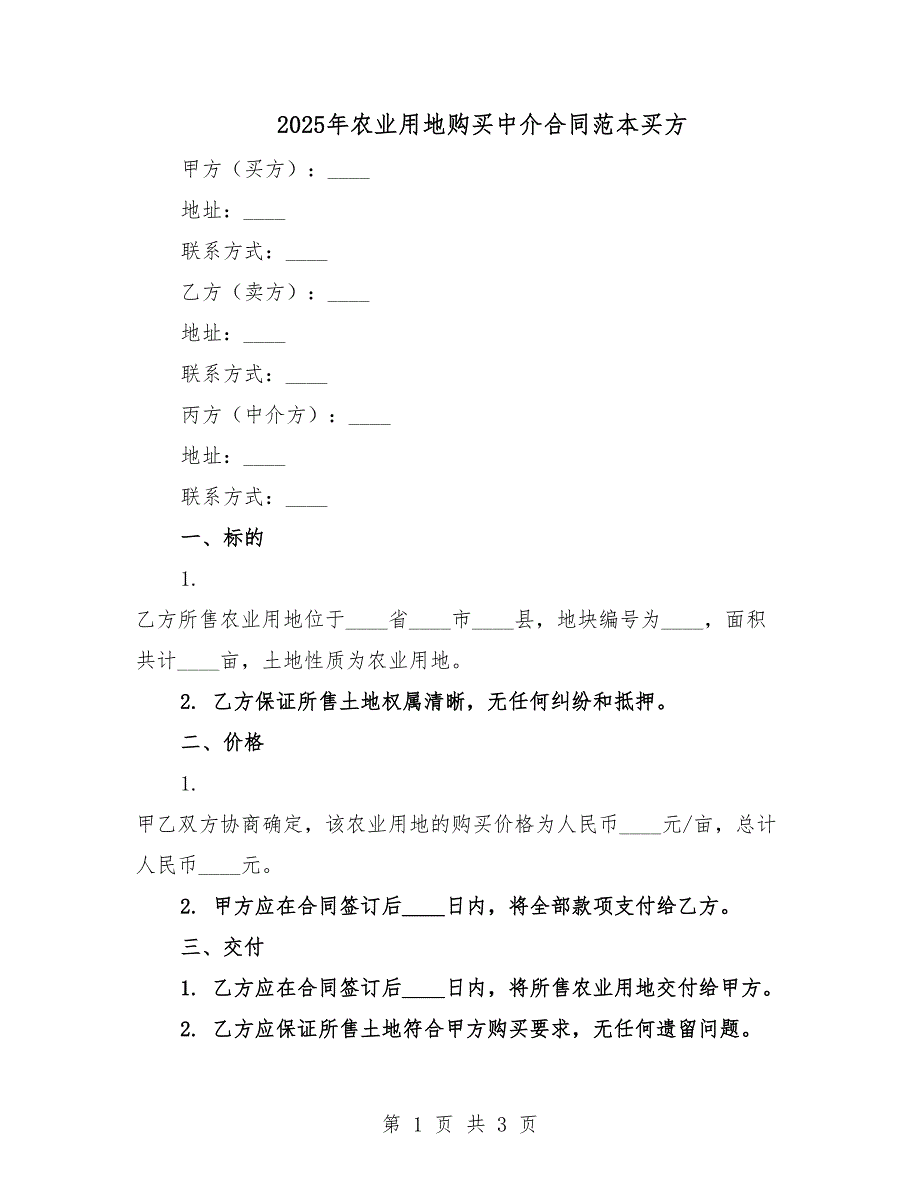 2025年农业用地购买中介合同范本买方

甲方（买方）：____

地址：____

联系方式：____

乙方（卖方）：____

地址：____

联系方式：____

丙方（中介方）：____

地址：____

联系方式：____

一、标的

1.

乙方所售农业用地位于____省____市____县，地块编号为____，面积共计____亩，土地性质为农业用地。

2. 乙方保证所售土地权属清晰，无任何纠纷和抵押。

二、价格

1.

甲乙双方协商确定，该农业用地的购买价格为人民币____元/亩，总计人民币____元。

2. 甲方应在合同签订后____日内，将全部款项支付给乙方。

三、交付

1. 乙方应在合同签订后____日内，将所售农业用地交付给甲方。

2. 乙方应保证所售土地符合甲方购买要求，无任何遗留问题。

第 1 页 共 3 页